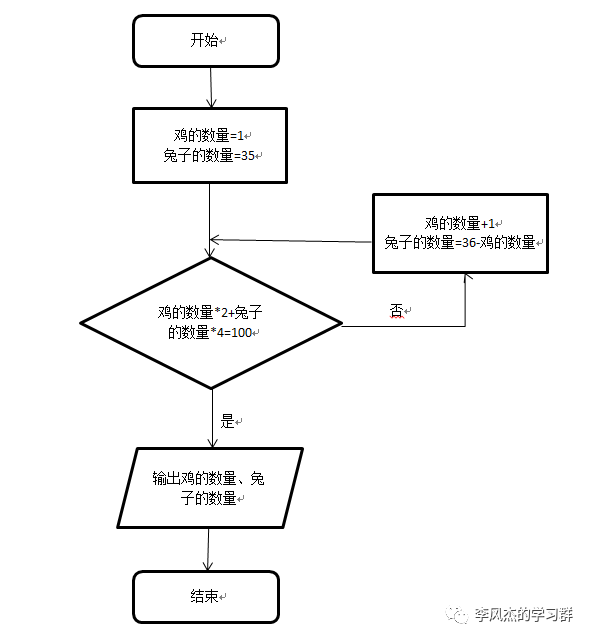 开始

鸡的数量=1
兔子的数量=35

鸡的数量+1
兔子的数量=36-鸡的数量

鸡的数量*2+兔子的数量*4=100

否

是

输出鸡的数量、兔子的数量

结束

李风杰的学习群